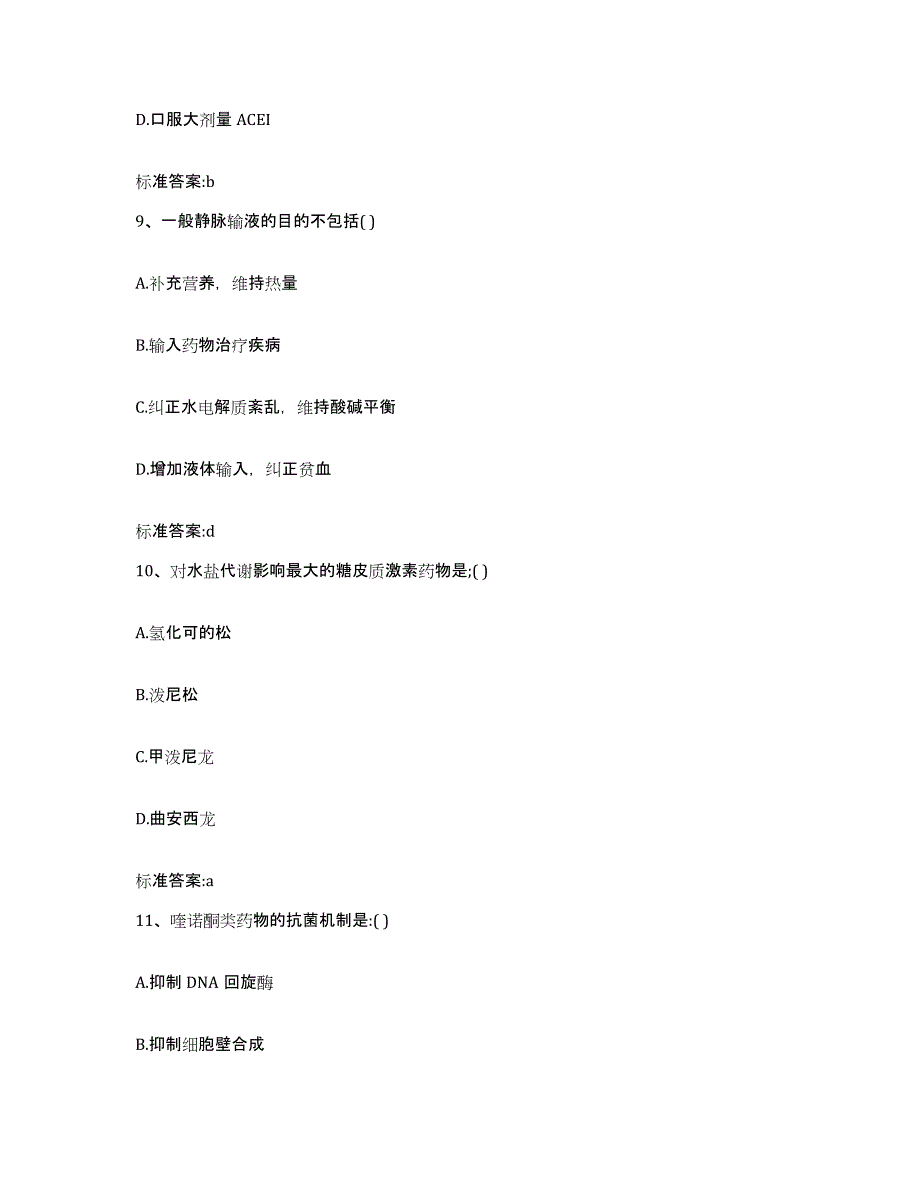 D.口服大剂量 ACEI

标准答案:b

9、一般静脉输液的目的不包括( )

A.补充营养，维持热量

B.输入药物治疗疾病

C.纠正水电解质紊乱，维持酸碱平衡

D.增加液体输入，纠正贫血

标准答案:d

10、对水盐代谢影响最大的糖皮质激素药物是;( )

A.氢化可的松

B.泼尼松

C.甲泼尼龙

D.曲安西龙

标准答案:a

11、喹诺酮类药物的抗菌机制是:( )

A.抑制 DNA 回旋酶

B.抑制细胞壁合成